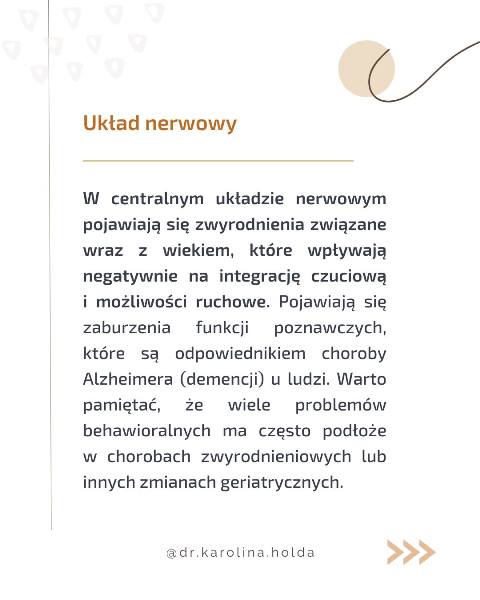 Układ nerwowy

W centralnym układzie nerwowym pojawiają się zwyrodnienia związane wraz z wiekiem, które wpływają negatywnie na integrację czuciową i możliwości ruchowe. Pojawiają się zaburzenia funkcji poznawczych, które są odpowiednikiem choroby Alzheimera (demencji) u ludzi. Warto pamiętać, że wiele problemów behawioralnych ma często podłoże w chorobach zwyrodnieniowych lub innych zmianach geriatrycznych.

@dr.karolina.holda